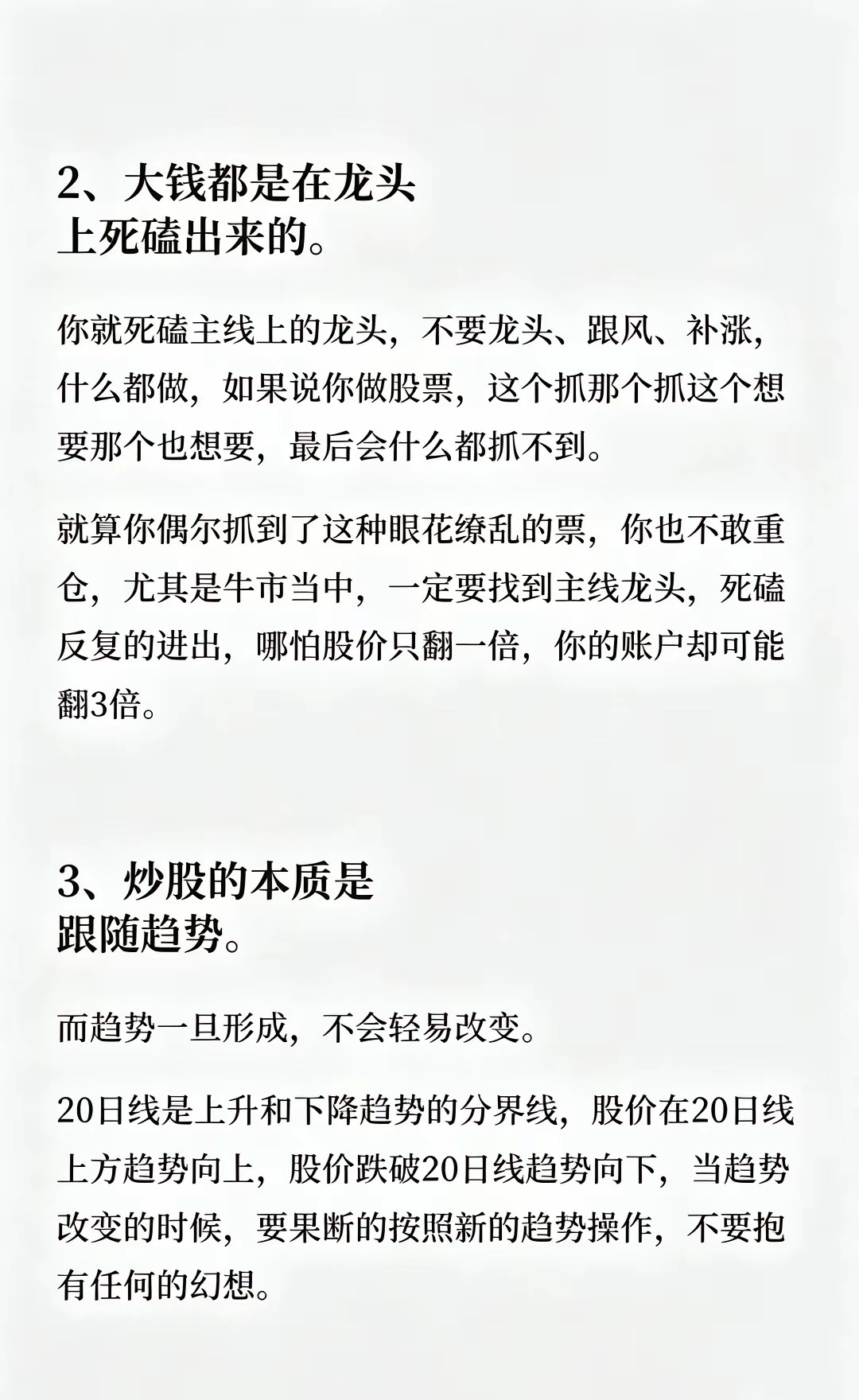 2、大钱都是在龙头上死磕出来的。

你就死磕主线上的龙头，不要龙头、跟风、补涨，什么都做，如果说你做股票，这个抓那个抓这个想要那个也想要，最后会什么都抓不到。

就算你偶尔抓到了这种眼花缭乱的票，你也不敢重仓，尤其是牛市当中，一定要找到主线龙头，死磕反复的进出，哪怕股价只翻一倍，你的账户却可能翻3倍。

3、炒股的本质是跟随趋势。

而趋势一旦形成，不会轻易改变。

20日线是上升和下降趋势的分界线，股价在20日线上方趋势向上，股价跌破20日线趋势向下，当趋势改变的时候，要果断的按照新的趋势操作，不要抱有任何的幻想。